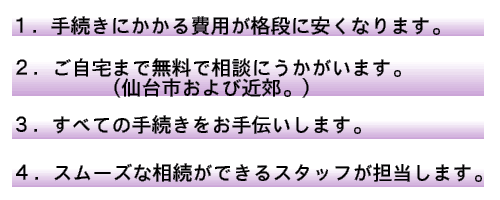 １．手続きにかかる費用が格段に安くなります。

２．ご自宅まで無料で相談にうかがいます。
（仙台市および近郊。）

３．すべての手続きをお手伝いします。

４．スムーズな相続ができるスタッフが担当します。